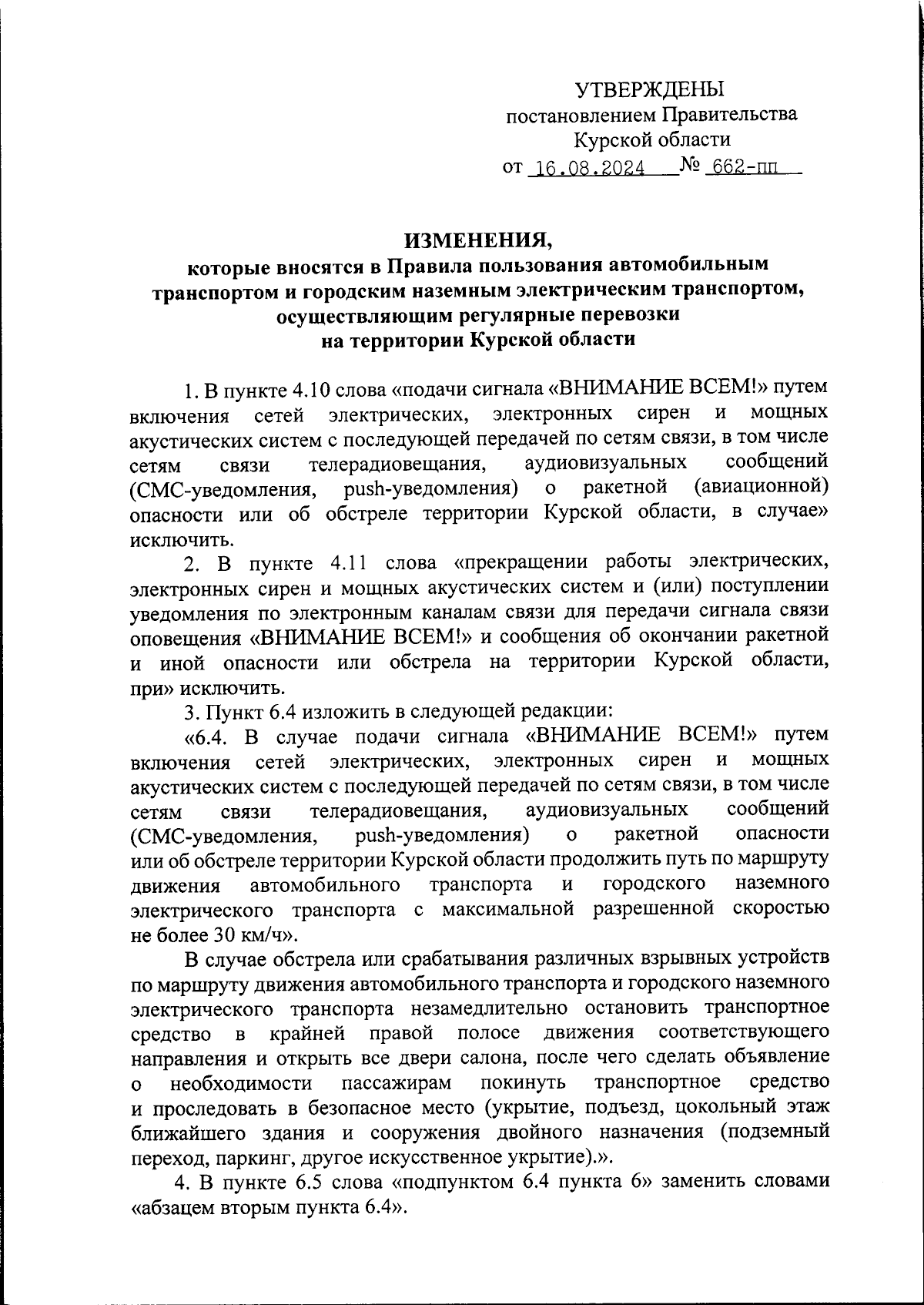 УТВЕРЖДЕНЫ
постановлением Правительства
Курской области
от 16.08.2024 № 662-пп

ИЗМЕНЕНИЯ,
которые вносятся в Правила пользования автомобильным транспортом и городским наземным электрическим транспортом, осуществляющим регулярные перевозки на территории Курской области

1. В пункте 4.10 слова «подачи сигнала «ВНИМАНИЕ ВСЕМ!» путем включения сетей электрических, электронных сирен и мощных акустических систем с последующей передачей по сетям связи, в том числе сетям связи телерадиовещания, аудиовизуальных сообщений (СМС-уведомления, push-уведомления) о ракетной (авиационной) опасности или об обстреле территории Курской области, в случае» исключить.

2. В пункте 4.11 слова «прекращении работы электрических, электронных сирен и мощных акустических систем и (или) поступлении уведомления по электронным каналам связи для передачи сигнала связи оповещения «ВНИМАНИЕ ВСЕМ!» и сообщения об окончании ракетной и иной опасности или обстрела на территории Курской области, при» исключить.

3. Пункт 6.4 изложить в следующей редакции:

«6.4. В случае подачи сигнала «ВНИМАНИЕ ВСЕМ!» путем включения сетей электрических, электронных сирен и мощных акустических систем с последующей передачей по сетям связи, в том числе сетям связи телерадиовещания, аудиовизуальных сообщений (СМС-уведомления, push-уведомления) о ракетной опасности или об обстреле территории Курской области продолжить путь по маршруту движения автомобильного транспорта и городского наземного электрического транспорта с максимальной разрешенной скоростью не более 30 км/ч».

В случае обстрела или срабатывания различных взрывных устройств по маршруту движения автомобильного транспорта и городского наземного электрического транспорта незамедлительно остановить транспортное средство в крайней правой полосе движения соответствующего направления и открыть все двери салона, после чего сделать объявление о необходимости пассажирам покинуть транспортное средство и проследовать в безопасное место (укрытие, подъезд, цокольный этаж ближайшего здания и сооружения двойного назначения (подземный переход, паркинг, другое искусственное укрытие).».

4. В пункте 6.5 слова «подпунктом 6.4 пункта 6» заменить словами «абзацем вторым пункта 6.4».